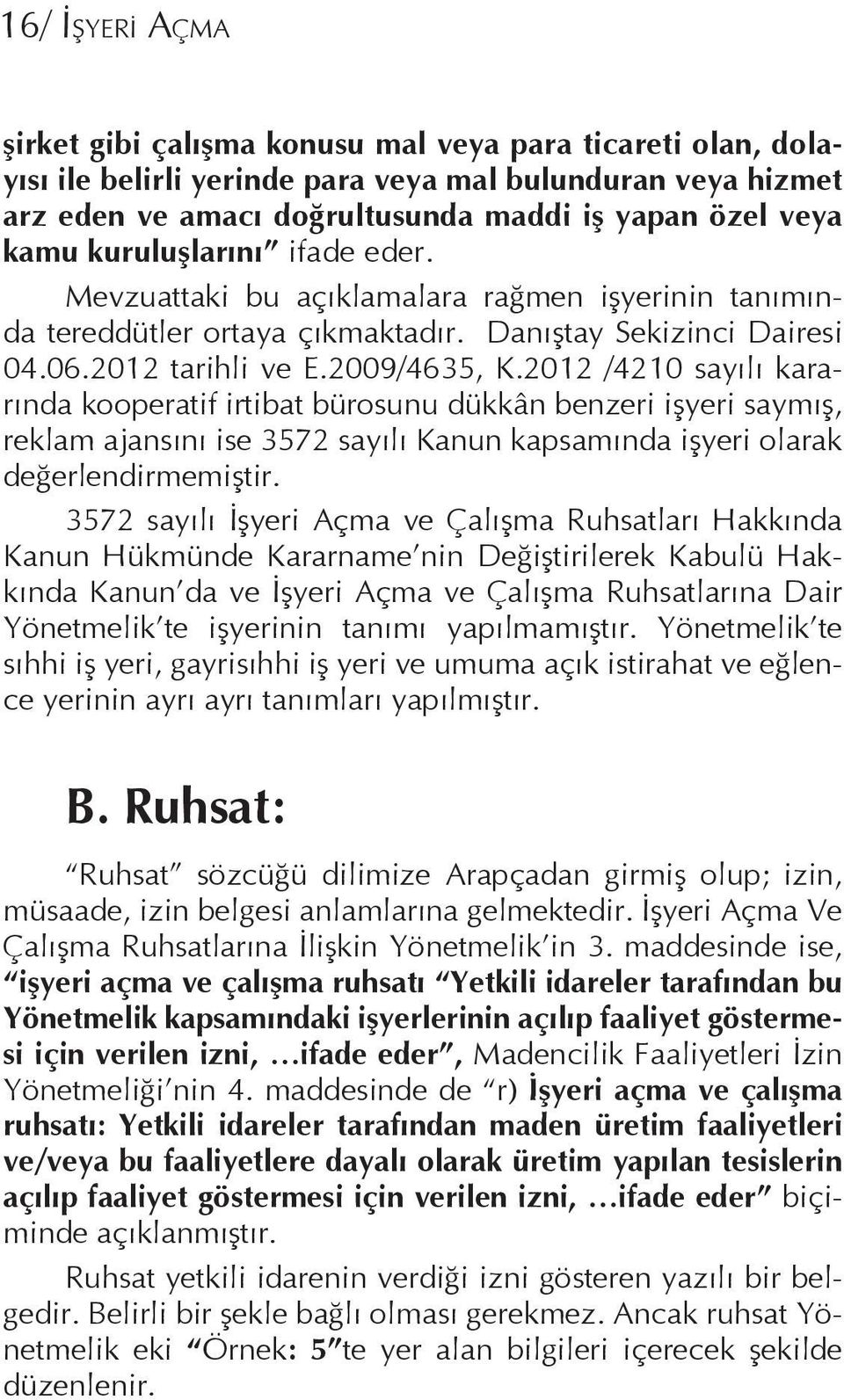 16/ İŞYERİ AÇMA

şirket gibi çalışma konusu mal veya para ticareti olan, dolayısı ile belirli yerinde para veya mal bulunduran veya hizmet arz eden ve amacı doğrultusunda maddi iş yapan özel veya kamu kuruluşlarını" ifade eder.

Mevzuattaki bu açıklamalara rağmen işyerinin tanımında tereddütler ortaya çıkmaktadır. Danıştay Sekizinci Dairesi 04.06.2012 tarihli ve E.2009/4635, K.2012 /4210 sayılı kararında kooperatif irtibat bürosunu dükkân benzeri işyeri saymış, reklam ajansını ise 3572 sayılı Kanun kapsamında işyeri olarak değerlendirmemiştir.

3572 sayılı İşyeri Açma ve Çalışma Ruhsatları Hakkında Kanun Hükmünde Kararname'nin Değiştirilerek Kabulü Hakkında Kanun'da ve İşyeri Açma ve Çalışma Ruhsatlarına Dair Yönetmelik'te işyerinin tanımı yapılmamıştır. Yönetmelik'te sıhhi iş yeri, gayrisıhhi iş yeri ve umuma açık istirahat ve eğlence yerinin ayrı ayrı tanımları yapılmıştır.

B. Ruhsat:

"Ruhsat" sözcüğü dilimize Arapçadan girmiş olup; izin, müsaade, izin belgesi anlamlarına gelmektedir. İşyeri Açma Ve Çalışma Ruhsatlarına İlişkin Yönetmelik'in 3. maddesinde ise, "işyeri açma ve çalışma ruhsatı "Yetkili idareler tarafından bu Yönetmelik kapsamındaki işyerlerinin açılıp faaliyet göstermesi için verilen izni, ...ifade eder", Madencilik Faaliyetleri İzin Yönetmeliği'nin 4. maddesinde de "r) İşyeri açma ve çalışma ruhsatı: Yetkili idareler tarafından maden üretim faaliyetleri ve/veya bu faaliyetlere dayalı olarak üretim yapılan tesislerin açılıp faaliyet göstermesi için verilen izni, ...ifade eder" biçiminde açıklanmıştır.

Ruhsat yetkili idarenin verdiği izni gösteren yazılı bir belgedir. Belirli bir şekle bağlı olması gerekmez. Ancak ruhsat Yönetmelik eki "Örnek: 5"te yer alan bilgileri içerecek şekilde düzenlenir.